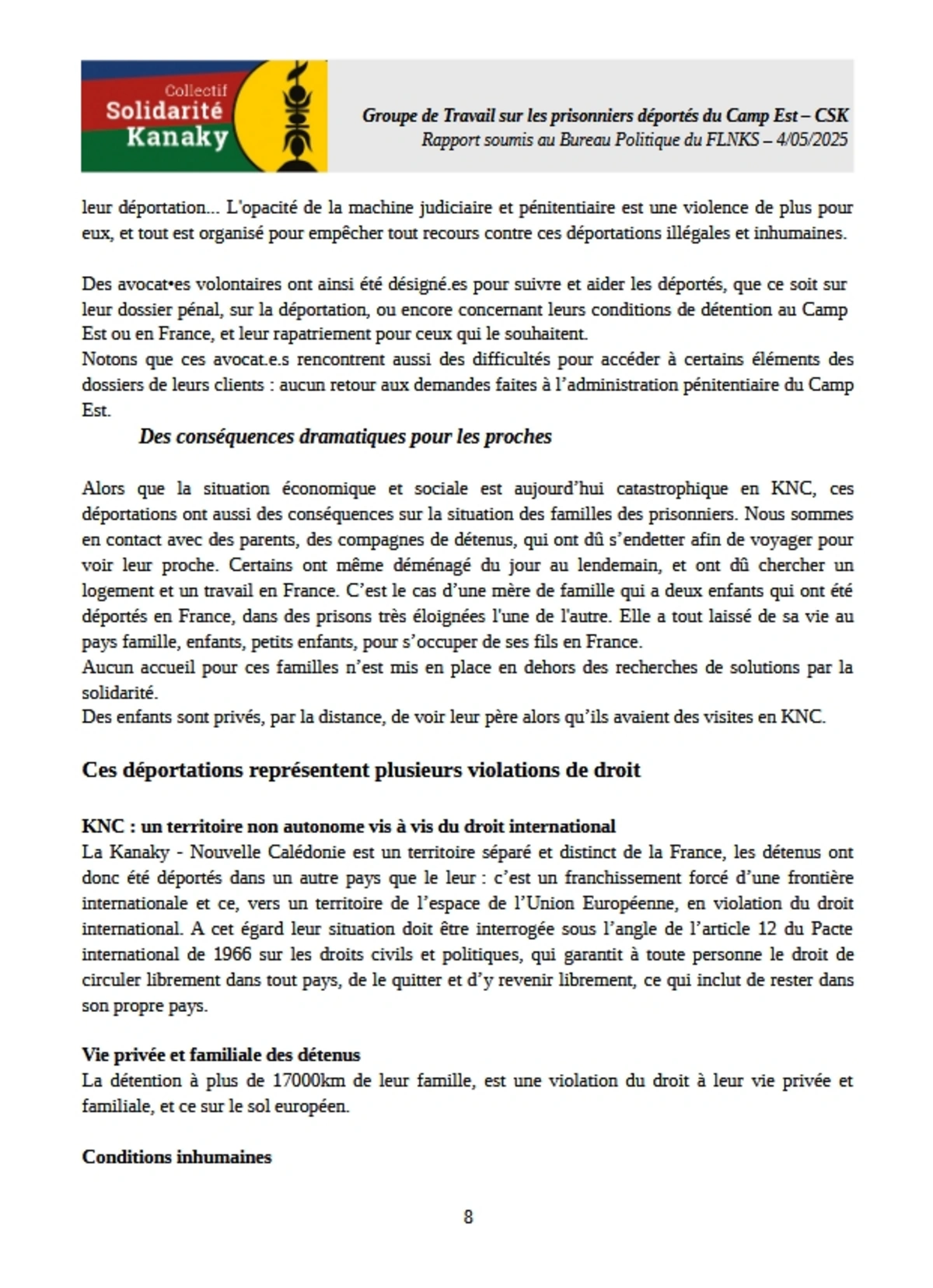 Collectif
Solidarité
Kanaky

Groupe de Travail sur les prisonniers déportés du Camp Est – CSK
Rapport soumis au Bureau Politique du FLNKS – 4/05/2025

leur déportation... L'opacité de la machine judiciaire et pénitentiaire est une violence de plus pour eux, et tout est organisé pour empêcher tout recours contre ces déportations illégales et inhumaines.

Des avocat•es volontaires ont ainsi été désigné.es pour suivre et aider les déportés, que ce soit sur leur dossier pénal, sur la déportation, ou encore concernant leurs conditions de détention au Camp Est ou en France, et leur rapatriement pour ceux qui le souhaitent.
Notons que ces avocat.e.s rencontrent aussi des difficultés pour accéder à certains éléments des dossiers de leurs clients : aucun retour aux demandes faites à l'administration pénitentiaire du Camp Est.

Des conséquences dramatiques pour les proches

Alors que la situation économique et sociale est aujourd'hui catastrophique en KNC, ces déportations ont aussi des conséquences sur la situation des familles des prisonniers. Nous sommes en contact avec des parents, des compagnes de détenus, qui ont dû s'endetter afin de voyager pour voir leur proche. Certains ont même déménagé du jour au lendemain, et ont dû chercher un logement et un travail en France. C'est le cas d'une mère de famille qui a deux enfants qui ont été déportés en France, dans des prisons très éloignées l'une de l'autre. Elle a tout laissé de sa vie au pays famille, enfants, petits enfants, pour s'occuper de ses fils en France.
Aucun accueil pour ces familles n'est mis en place en dehors des recherches de solutions par la solidarité.
Des enfants sont privés, par la distance, de voir leur père alors qu'ils avaient des visites en KNC.

Ces déportations représentent plusieurs violations de droit

KNC : un territoire non autonome vis à vis du droit international
La Kanaky - Nouvelle Calédonie est un territoire séparé et distinct de la France, les détenus ont donc été déportés dans un autre pays que le leur : c'est un franchissement forcé d'une frontière internationale et ce, vers un territoire de l'espace de l'Union Européenne, en violation du droit international. A cet égard leur situation doit être interrogée sous l'angle de l'article 12 du Pacte international de 1966 sur les droits civils et politiques, qui garantit à toute personne le droit de circuler librement dans tout pays, de le quitter et d'y revenir librement, ce qui inclut de rester dans son propre pays.

Vie privée et familiale des détenus
La détention à plus de 17000km de leur famille, est une violation du droit à leur vie privée et familiale, et ce sur le sol européen.

Conditions inhumaines

8